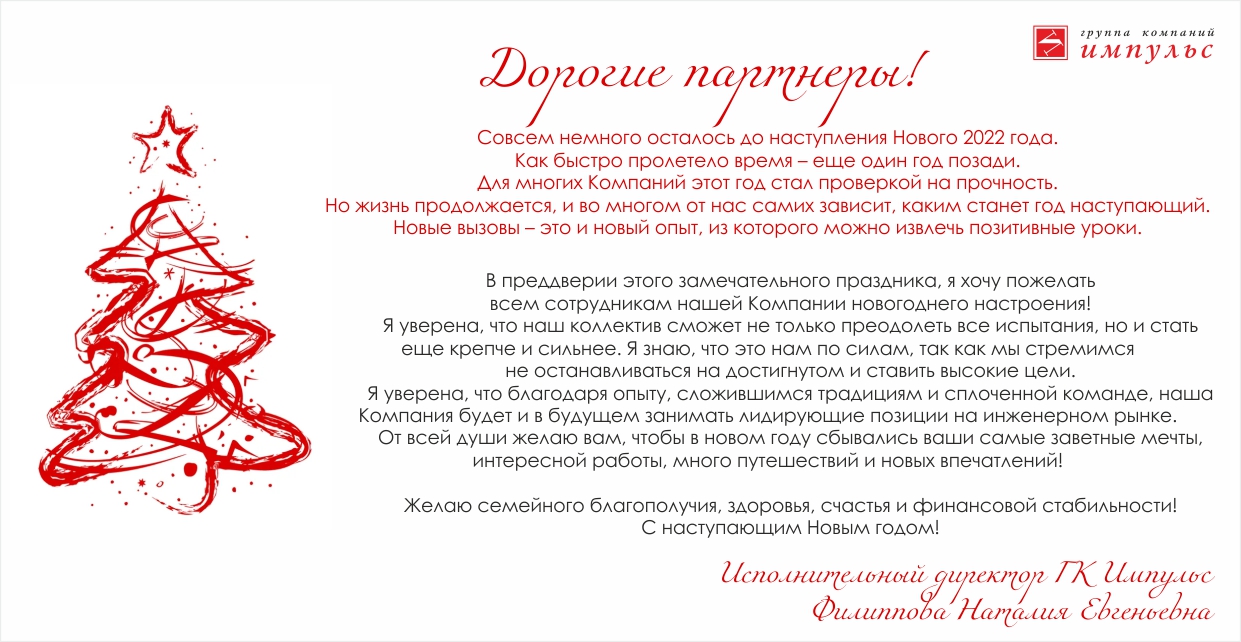 группа компаний
импульс

Дорогие партнеры!

Совсем немного осталось до наступления Нового 2022 года.
Как быстро пролетело время – еще один год позади.
Для многих Компаний этот год стал проверкой на прочность.
Но жизнь продолжается, и во многом от нас самих зависит, каким станет год наступающий.
Новые вызовы – это и новый опыт, из которого можно извлечь позитивные уроки.

В преддверии этого замечательного праздника, я хочу пожелать всем сотрудникам нашей Компании новогоднего настроения!
Я уверена, что наш коллектив сможет не только преодолеть все испытания, но и стать еще крепче и сильнее. Я знаю, что это нам по силам, так как мы стремимся не останавливаться на достигнутом и ставить высокие цели.
Я уверена, что благодаря опыту, сложившимся традициям и сплоченной команде, наша Компания будет и в будущем занимать лидирующие позиции на инженерном рынке.
От всей души желаю вам, чтобы в новом году сбывались ваши самые заветные мечты, интересной работы, много путешествий и новых впечатлений!

Желаю семейного благополучия, здоровья, счастья и финансовой стабильности!
С наступающим Новым годом!

Исполнительный директор ГК Импульс
Филиппова Наталия Евгеньевна